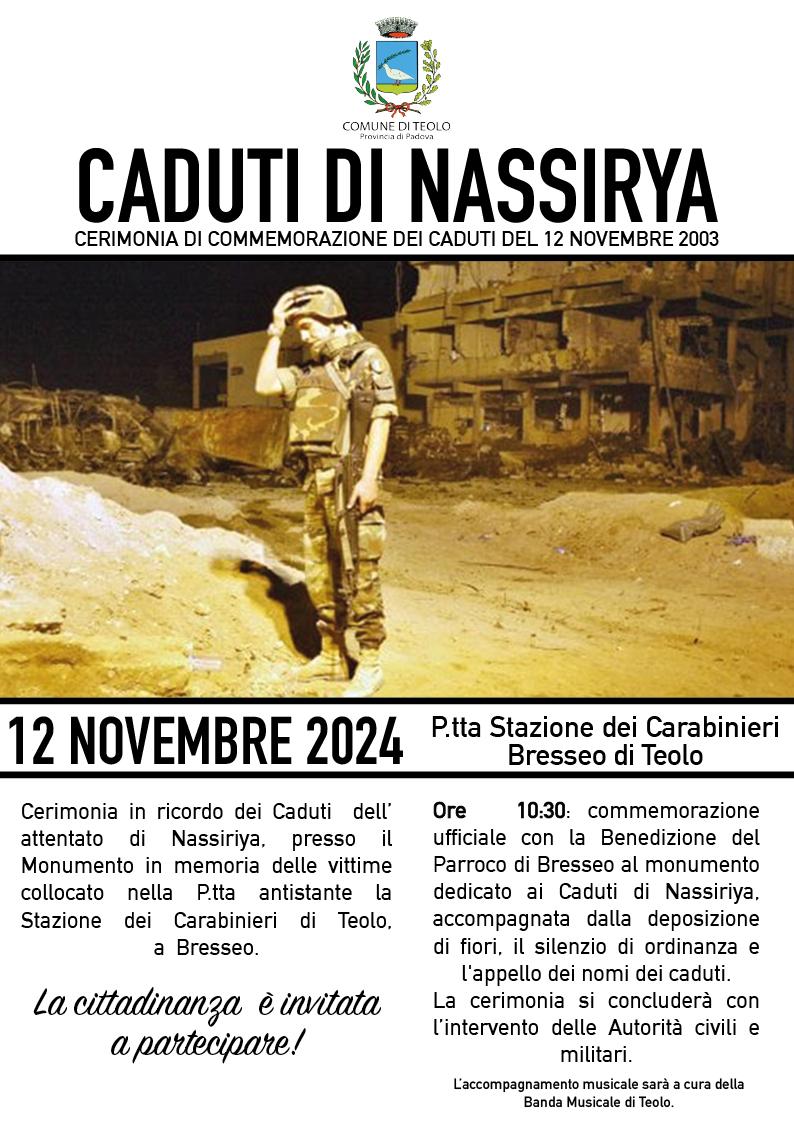 COMUNE DI TEOLO
Provincia di Padova

CADUTI DI NASSIRYA

CERIMONIA DI COMMEMORAZIONE DEI CADUTI DEL 12 NOVEMBRE 2003

12 NOVEMBRE 2024

P.tta Stazione dei Carabinieri
Bresseo di Teolo

Cerimonia in ricordo dei Caduti dell' attentato di Nassiriya, presso il Monumento in memoria delle vittime collocato nella P.tta antistante la Stazione dei Carabinieri di Teolo, a Bresseo.

La cittadinanza è invitata a partecipare!

Ore 10:30: commemorazione ufficiale con la Benedizione del Parroco di Bresseo al monumento dedicato ai Caduti di Nassiriya, accompagnata dalla deposizione di fiori, il silenzio di ordinanza e l'appello dei nomi dei caduti.

La cerimonia si concluderà con l'intervento delle Autorità civili e militari.

L'accompagnamento musicale sarà a cura della Banda Musicale di Teolo.